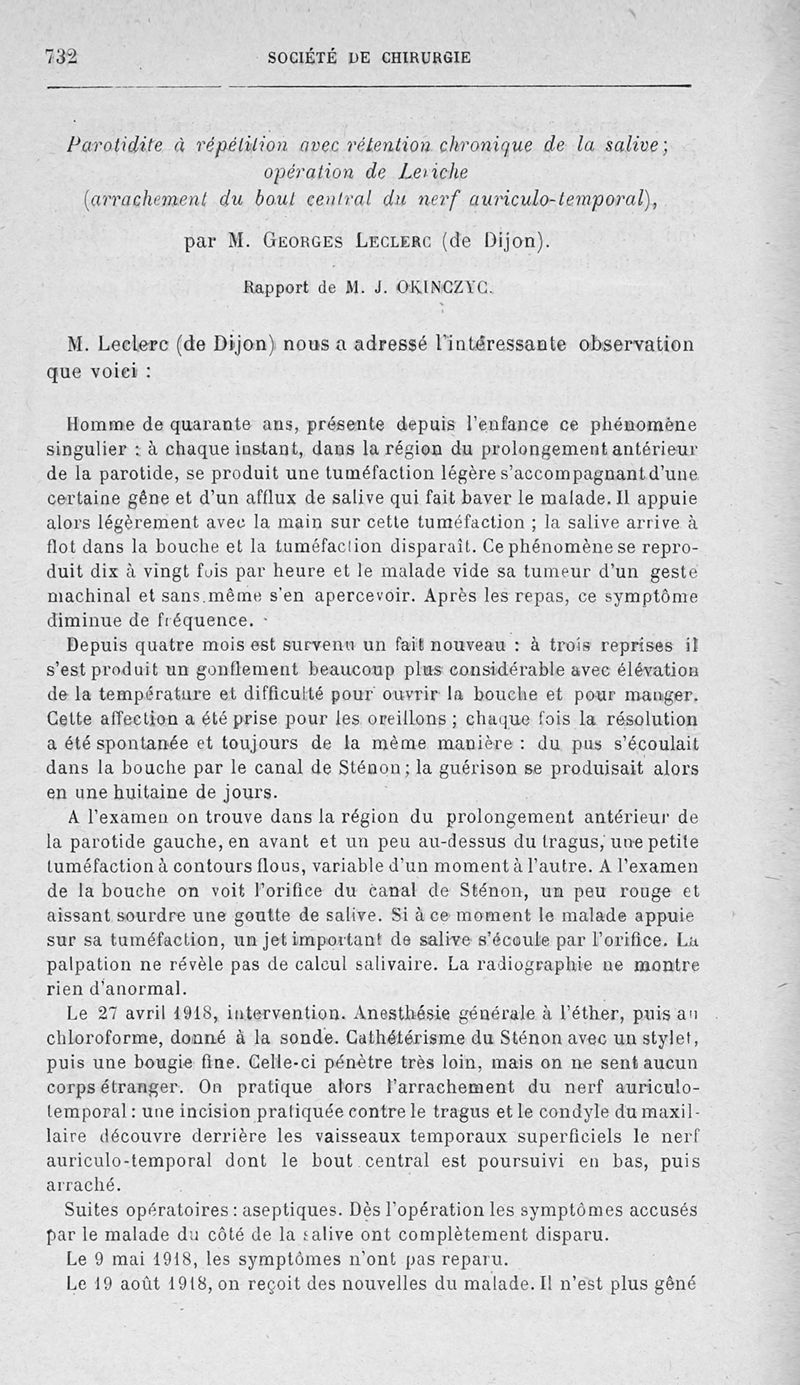 732 SOCIÉTÉ DE CHIRURGIE

Parotidite à répétition avec rétention chronique de la salive; opération de Leriche (arrachement du bout central du nerf auriculo-temporal),

par M. Georges Leclerc (de Dijon).

Rapport de M. J. OKINCZYC.

M. Leclerc (de Dijon) nous a adressé l'intéressante observation que voici :

Homme de quarante ans, présente depuis l'enfance ce phénomène singulier : à chaque instant, dans la région du prolongement antérieur de la parotide, se produit une tuméfaction légère s'accompagnant d'une certaine gêne et d'un afflux de salive qui fait baver le malade. Il appuie alors légèrement avec la main sur cette tuméfaction ; la salive arrive à flot dans la bouche et la tuméfaction disparaît. Ce phénomène se reproduit dix à vingt fois par heure et le malade vide sa tumeur d'un geste machinal et sans même s'en apercevoir. Après les repas, ce symptôme diminue de fréquence.

Depuis quatre mois est survenu un fait nouveau : à trois reprises il s'est produit un gonflement beaucoup plus considérable avec élévation de la température et difficulté pour ouvrir la bouche et pour manger. Cette affection a été prise pour les oreillons ; chaque fois la résolution a été spontanée et toujours de la même manière : du pus s'écoulait dans la bouche par le canal de Sténon ; la guérison se produisait alors en une huitaine de jours.

A l'examen on trouve dans la région du prolongement antérieur de la parotide gauche, en avant et un peu au-dessus du tragus, une petite tuméfaction à contours flous, variable d'un moment à l'autre. A l'examen de la bouche on voit l'orifice du canal de Sténon, un peu rouge et aissant sourdre une goutte de salive. Si à ce moment le malade appuie sur sa tuméfaction, un jet important de salive s'écoule par l'orifice. La palpation ne révèle pas de calcul salivaire. La radiographie ne montre rien d'anormal.

Le 27 avril 1918, intervention. Anesthésie générale à l'éther, puis au chloroforme, donné à la sonde. Cathétérisme du Sténon avec un stylet, puis une bougie fine. Celle-ci pénètre très loin, mais on ne sent aucun corps étranger. On pratique alors l'arrachement du nerf auriculo-temporal : une incision pratiquée contre le tragus et le condyle du maxillaire découvre derrière les vaisseaux temporaux superficiels le nerf auriculo-temporal dont le bout central est poursuivi en bas, puis arraché.

Suites opératoires : aseptiques. Dès l'opération les symptômes accusés par le malade du côté de la salive ont complètement disparu.

Le 9 mai 1918, les symptômes n'ont pas reparu.

Le 19 août 1918, on reçoit des nouvelles du malade. Il n'est plus gêné